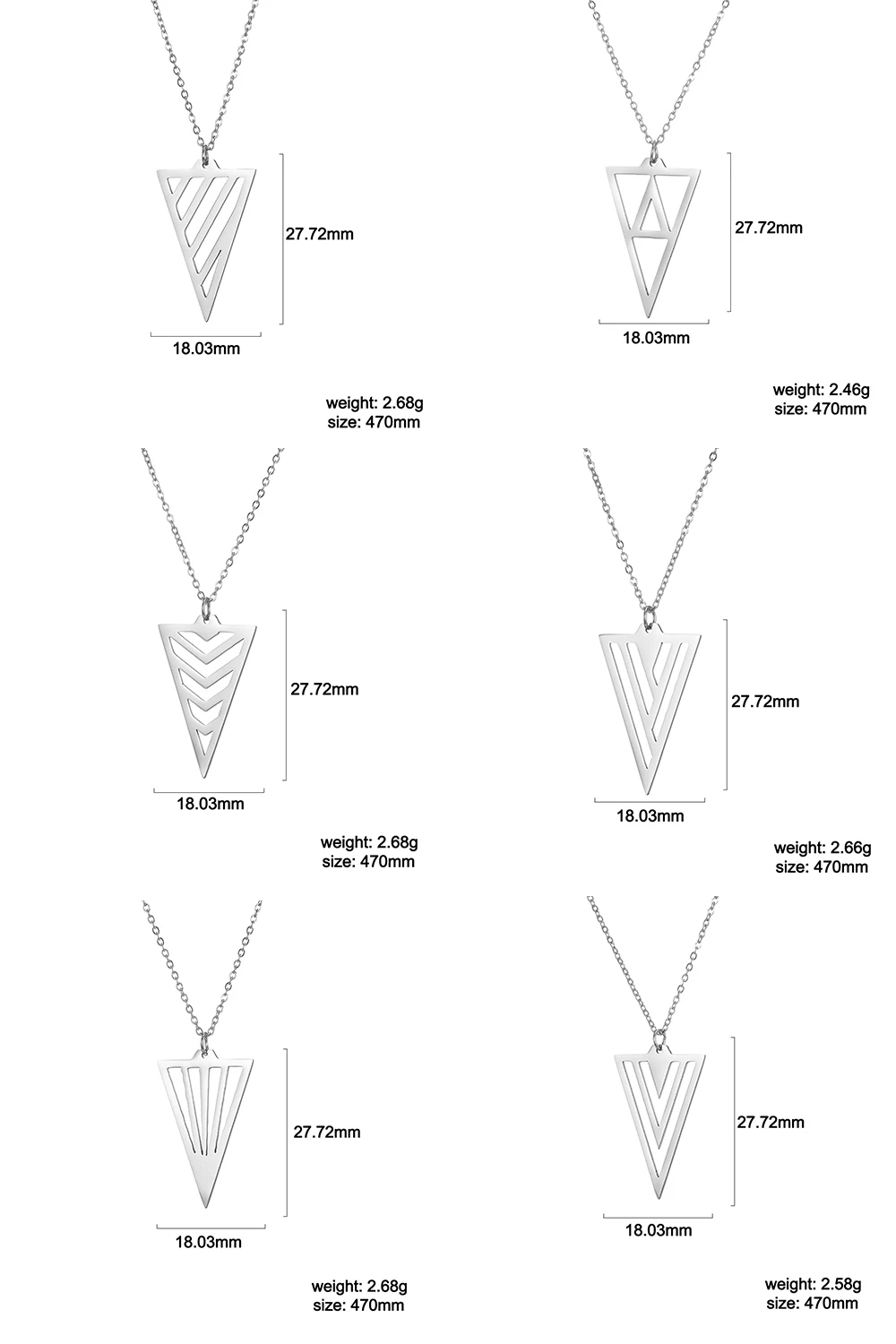 27.72mm
18.03mm
weight: 2.68g
size: 470mm

27.72mm
18.03mm
weight: 2.46g
size: 470mm

27.72mm
18.03mm
weight: 2.68g
size: 470mm

27.72mm
18.03mm
weight: 2.66g
size: 470mm

27.72mm
18.03mm
weight: 2.68g
size: 470mm

27.72mm
18.03mm
weight: 2.58g
size: 470mm